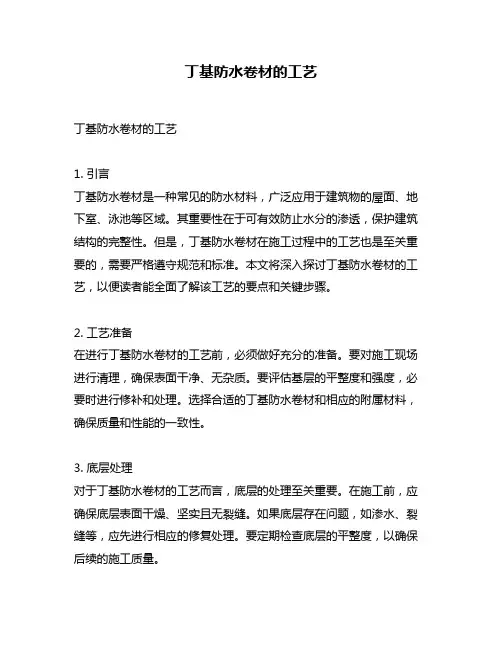 丁基防水卷材的工艺

丁基防水卷材的工艺

1. 引言
丁基防水卷材是一种常见的防水材料，广泛应用于建筑物的屋面、地下室、泳池等区域。其重要性在于可有效防止水分的渗透，保护建筑结构的完整性。但是，丁基防水卷材在施工过程中的工艺也是至关重要的，需要严格遵守规范和标准。本文将深入探讨丁基防水卷材的工艺，以便读者能全面了解该工艺的要点和关键步骤。

2. 工艺准备
在进行丁基防水卷材的工艺前，必须做好充分的准备。要对施工现场进行清理，确保表面干净、无杂质。要评估基层的平整度和强度，必要时进行修补和处理。选择合适的丁基防水卷材和相应的附属材料，确保质量和性能的一致性。

3. 底层处理
对于丁基防水卷材的工艺而言，底层的处理至关重要。在施工前，应确保底层表面干燥、坚实且无裂缝。如果底层存在问题，如渗水、裂缝等，应先进行相应的修复处理。要定期检查底层的平整度，以确保后续的施工质量。